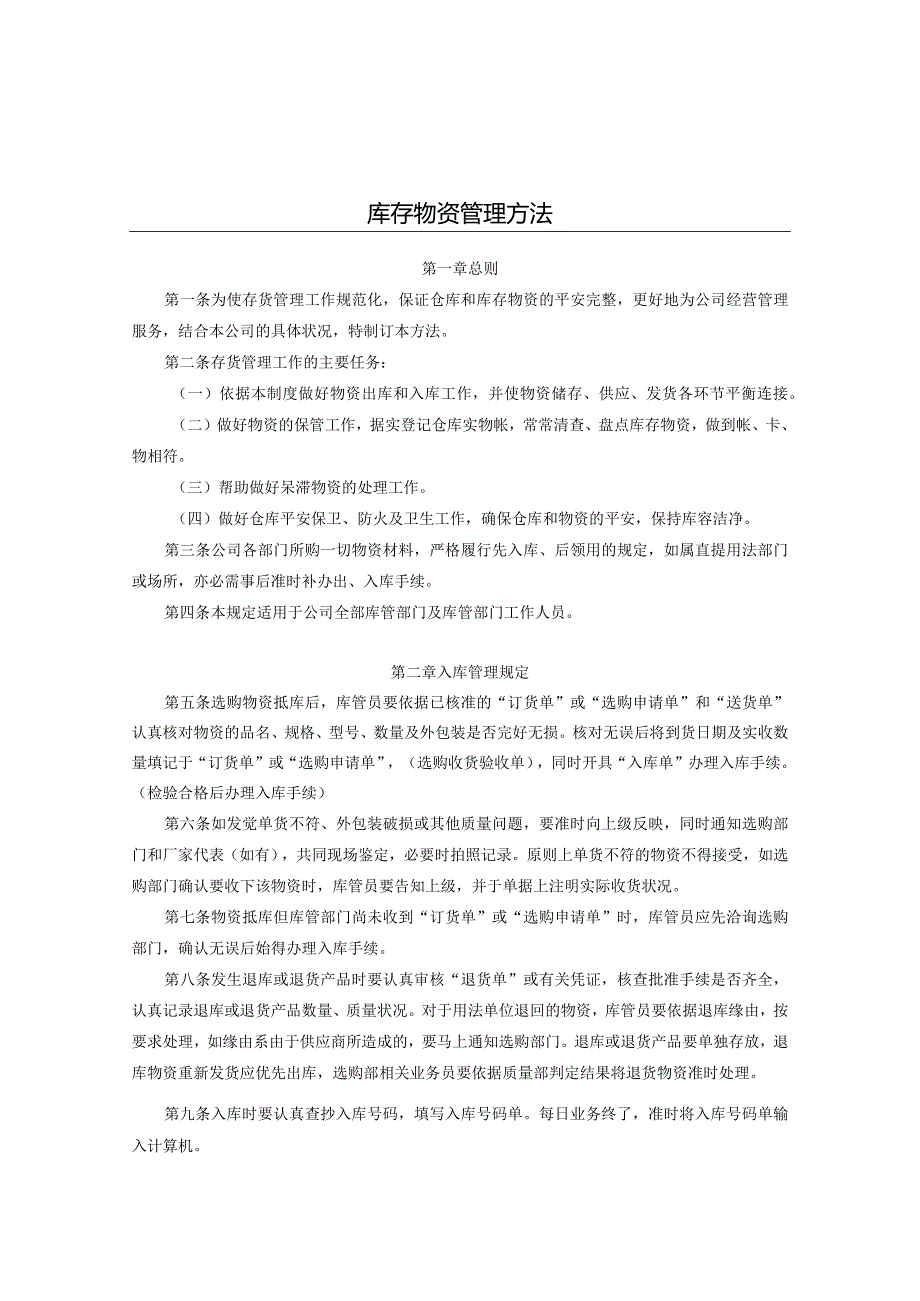 库存物资管理方法

第一章总则

第一条为使存货管理工作规范化，保证仓库和库存物资的平安完整，更好地为公司经营管理服务，结合本公司的具体状况，特制订本方法。

第二条存货管理工作的主要任务：

（一）依据本制度做好物资出库和入库工作，并使物资储存、供应、发货各环节平衡连接。

（二）做好物资的保管工作，据实登记仓库实物帐，常常清查、盘点库存物资，做到帐、卡、物相符。

（三）帮助做好呆滞物资的处理工作。

（四）做好仓库平安保卫、防火及卫生工作，确保仓库和物资的平安，保持库容洁净。

第三条公司各部门所购一切物资材料，严格履行先入库、后领用的规定，如属直提用法部门或场所，亦必需事后准时补办出、入库手续。

第四条本规定适用于公司全部库管部门及库管部门工作人员。

第二章入库管理规定

第五条选购物资抵库后，库管员要依据已核准的“订货单”或“选购申请单”和“送货单”认真核对物资的品名、规格、型号、数量及外包装是否完好无损。核对无误后将到货日期及实收数量填记于“订货单”或“选购申请单”，（选购收货验收单），同时开具“入库单”办理入库手续。（检验合格后办理入库手续）

第六条如发觉单货不符、外包装破损或其他质量问题，要准时向上级反映，同时通知选购部门和厂家代表（如有），共同现场鉴定，必要时拍照记录。原则上单货不符的物资不得接受，如选购部门确认要收下该物资时，库管员要告知上级，并于单据上注明实际收货状况。

第七条物资抵库但库管部门尚未收到“订货单”或“选购申请单”时，库管员应先洽询选购部门，确认无误后始得办理入库手续。

第八条发生退库或退货产品时要认真审核“退货单”或有关凭证，核查批准手续是否齐全，认真记录退库或退货产品数量、质量状况。对于用法单位退回的物资，库管员要依据退库缘由，按要求处理，如缘由系由于供应商所造成的，要马上通知选购部门。退库或退货产品要单独存放，退库物资重新发货应优先出库，选购部相关业务员要依据质量部判定结果将退货物资准时处理。

第九条入库时要认真查抄入库号码，填写入库号码单。每日业务终了，准时将入库号码单输入计算机。